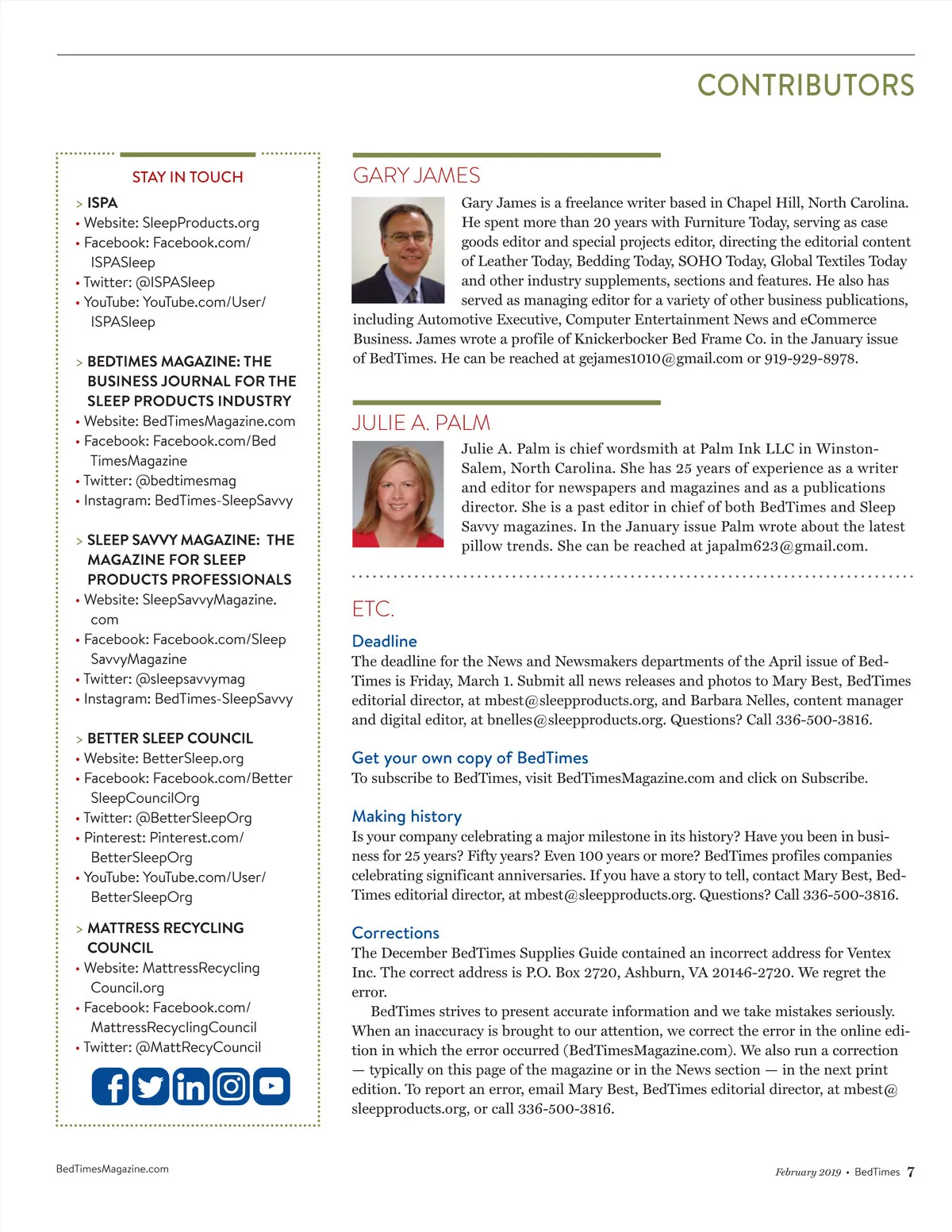 CONTRIBUTORS

STAY IN TOUCH

> ISPA
• Website: SleepProducts.org
• Facebook: Facebook.com/ISPASleep
• Twitter: @ISPASleep
• YouTube: YouTube.com/User/ISPASleep

> BEDTIMES MAGAZINE: THE BUSINESS JOURNAL FOR THE SLEEP PRODUCTS INDUSTRY
• Website: BedTimesMagazine.com
• Facebook: Facebook.com/BedTimesMagazine
• Twitter: @bedtimesmag
• Instagram: BedTimes-SleepSavvy

> SLEEP SAVVY MAGAZINE: THE MAGAZINE FOR SLEEP PRODUCTS PROFESSIONALS
• Website: SleepSavvyMagazine.com
• Facebook: Facebook.com/SleepSavvyMagazine
• Twitter: @sleepsavvymag
• Instagram: BedTimes-SleepSavvy

> BETTER SLEEP COUNCIL
• Website: BetterSleep.org
• Facebook: Facebook.com/BetterSleepCouncilOrg
• Twitter: @BetterSleepOrg
• Pinterest: Pinterest.com/BetterSleepOrg
• YouTube: YouTube.com/User/BetterSleepOrg

> MATTRESS RECYCLING COUNCIL
• Website: MattressRecyclingCouncil.org
• Facebook: Facebook.com/MattressRecyclingCouncil
• Twitter: @MattRecyCouncil

GARY JAMES

Gary James is a freelance writer based in Chapel Hill, North Carolina. He spent more than 20 years with Furniture Today, serving as case goods editor and special projects editor, directing the editorial content of Leather Today, Bedding Today, SOHO Today, Global Textiles Today and other industry supplements, sections and features. He also has served as managing editor for a variety of other business publications, including Automotive Executive, Computer Entertainment News and eCommerce Business. James wrote a profile of Knickerbocker Bed Frame Co. in the January issue of BedTimes. He can be reached at gejames1010@gmail.com or 919-929-8978.

JULIE A. PALM

Julie A. Palm is chief wordsmith at Palm Ink LLC in Winston-Salem, North Carolina. She has 25 years of experience as a writer and editor for newspapers and magazines and as a publications director. She is a past editor in chief of both BedTimes and Sleep Savvy magazines. In the January issue Palm wrote about the latest pillow trends. She can be reached at japalm623@gmail.com.

ETC.

Deadline
The deadline for the News and Newsmakers departments of the April issue of BedTimes is Friday, March 1. Submit all news releases and photos to Mary Best, BedTimes editorial director, at mbest@sleepproducts.org, and Barbara Nelles, content manager and digital editor, at bnelles@sleepproducts.org. Questions? Call 336-500-3816.

Get your own copy of BedTimes
To subscribe to BedTimes, visit BedTimesMagazine.com and click on Subscribe.

Making history
Is your company celebrating a major milestone in its history? Have you been in business for 25 years? Fifty years? Even 100 years or more? BedTimes profiles companies celebrating significant anniversaries. If you have a story to tell, contact Mary Best, BedTimes editorial director, at mbest@sleepproducts.org. Questions? Call 336-500-3816.

Corrections
The December BedTimes Supplies Guide contained an incorrect address for Ventex Inc. The correct address is P.O. Box 2720, Ashburn, VA 20146-2720. We regret the error.

BedTimes strives to present accurate information and we take mistakes seriously. When an inaccuracy is brought to our attention, we correct the error in the online edition in which the error occurred (BedTimesMagazine.com). We also run a correction — typically on this page of the magazine or in the News section — in the next print edition. To report an error, email Mary Best, BedTimes editorial director, at mbest@sleepproducts.org, or call 336-500-3816.

BedTimesMagazine.com

February 2019 • BedTimes 7